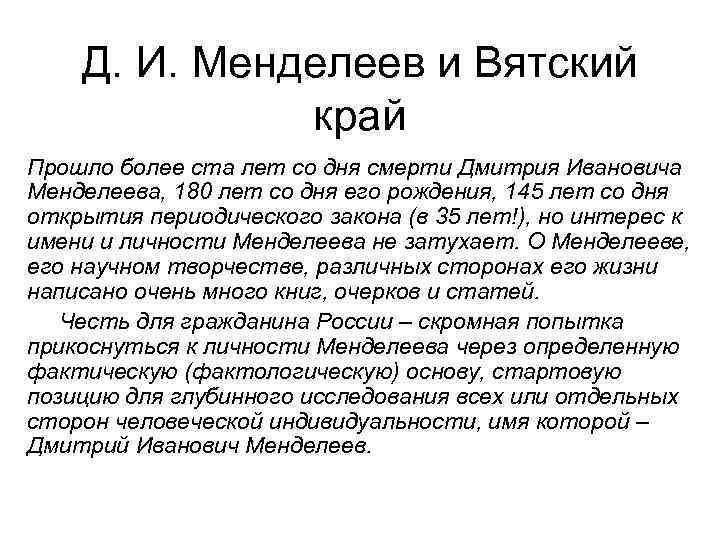 Д. И. Менделеев и Вятский край

Прошло более ста лет со дня смерти Дмитрия Ивановича Менделеева, 180 лет со дня его рождения, 145 лет со дня открытия периодического закона (в 35 лет!), но интерес к имени и личности Менделеева не затухает. О Менделееве, его научном творчестве, различных сторонах его жизни написано очень много книг, очерков и статей.

Честь для гражданина России – скромная попытка прикоснуться к личности Менделеева через определенную фактическую (фактологическую) основу, стартовую позицию для глубинного исследования всех или отдельных сторон человеческой индивидуальности, имя которой – Дмитрий Иванович Менделеев.